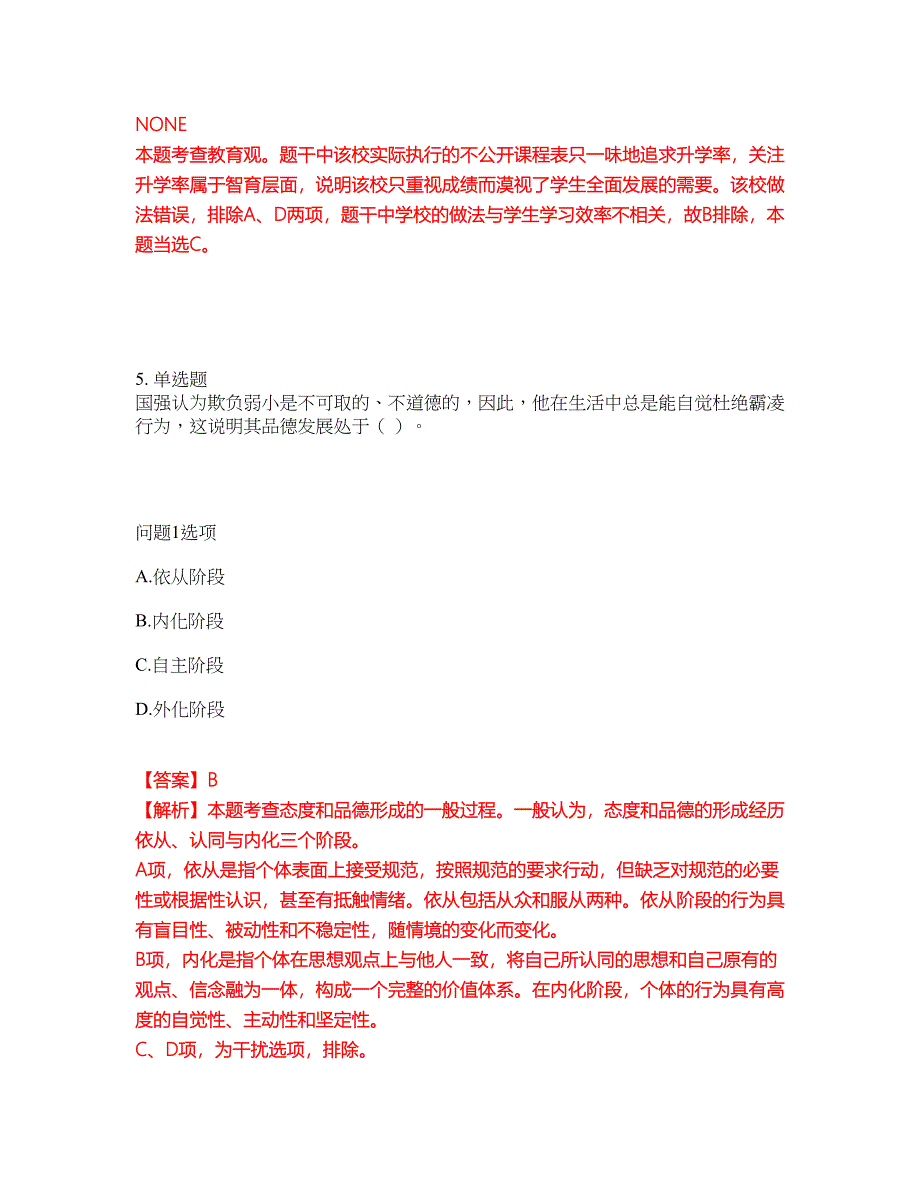 NONE
本题考查教育观。题干中该校实际执行的不公开课程表只一味地追求升学率，关注升学率属于智育层面，说明该校只重视成绩而漠视了学生全面发展的需要。该校做法错误，排除A、D两项，题干中学校的做法与学生学习效率不相关，故B排除，本题当选C。

5. 单选题
国强认为欺负弱小是不可取的、不道德的，因此，他在生活中总是能自觉杜绝霸凌行为，这说明其品德发展处于（ ）。

问题1选项

A.依从阶段

B.内化阶段

C.自主阶段

D.外化阶段

【答案】B
【解析】本题考查态度和品德形成的一般过程。一般认为，态度和品德的形成经历依从、认同与内化三个阶段。
A项，依从是指个体表面上接受规范，按照规范的要求行动，但缺乏对规范的必要性或根据性认识，甚至有抵触情绪。依从包括从众和服从两种。依从阶段的行为具有盲目性、被动性和不稳定性，随情境的变化而变化。
B项，内化是指个体在思想观点上与他人一致，将自己所认同的思想和自己原有的观点、信念融为一体，构成一个完整的价值体系。在内化阶段，个体的行为具有高度的自觉性、主动性和坚定性。
C、D项，为干扰选项，排除。